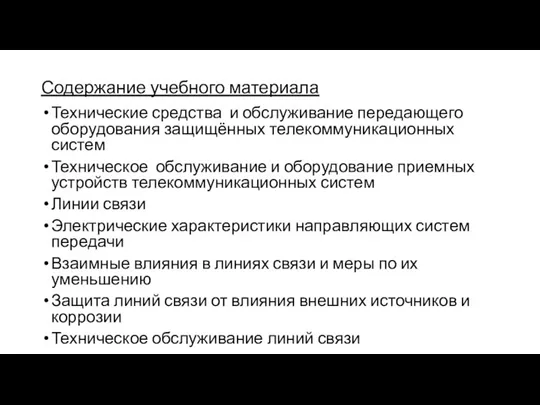 Содержание учебного материала

• Технические средства  и обслуживание передающего оборудования защищённых телекоммуникационных систем

• Техническое  обслуживание и оборудование приемных устройств телекоммуникационных систем

• Линии связи

• Электрические характеристики направляющих систем передачи

• Взаимные влияния в линиях связи и меры по их уменьшению

• Защита линий связи от влияния внешних источников и коррозии

• Техническое обслуживание линий связи